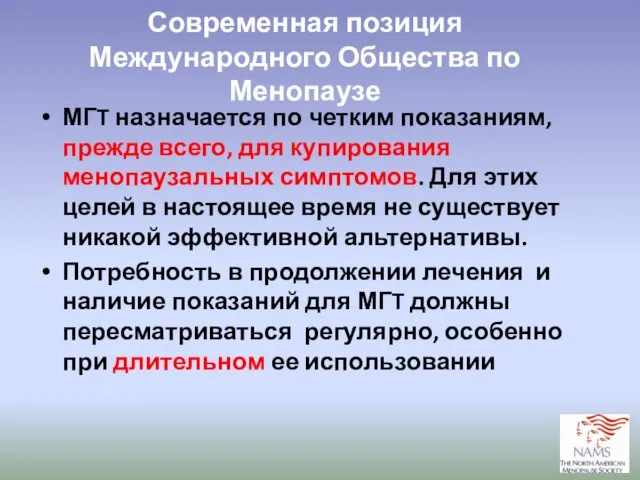 Современная позиция Международного Общества по Менопаузе

• МГТ назначается по четким показаниям, прежде всего, для купирования менопаузальных симптомов. Для этих целей в настоящее время не существует никакой эффективной альтернативы.

• Потребность в продолжении лечения и наличие показаний для МГТ должны пересматриваться регулярно, особенно при длительном ее использовании

NAMS
THE NORTH AMERICAN MENOPAUSE SOCIETY